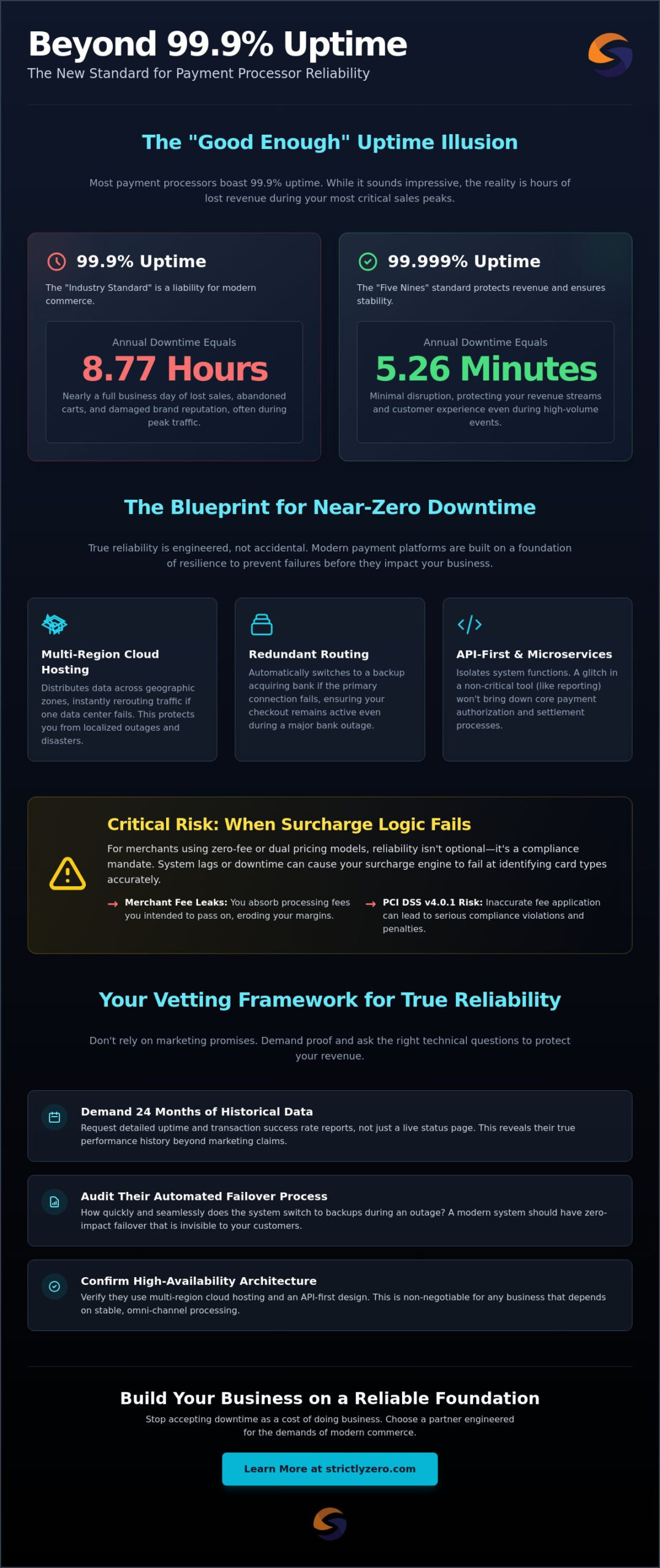 Beyond 99.9% Uptime
The New Standard for Payment Processor Reliability

The "Good Enough" Uptime Illusion

Most payment processors boast 99.9% uptime. While it sounds impressive, the reality is hours of lost revenue during your most critical sales peaks.

99.9% Uptime
The "Industry Standard" is a liability for modern commerce.
Annual Downtime Equals
8.77 Hours
Nearly a full business day of lost sales, abandoned carts, and damaged brand reputation, often during peak traffic.

99.999% Uptime
The "Five Nines" standard protects revenue and ensures stability.
Annual Downtime Equals
5.26 Minutes
Minimal disruption, protecting your revenue streams and customer experience even during high-volume events.

The Blueprint for Near-Zero Downtime

True reliability is engineered, not accidental. Modern payment platforms are built on a foundation of resilience to prevent failures before they impact your business.

Multi-Region Cloud Hosting
Distributes data across geographic zones, instantly rerouting traffic if one data center fails. This protects you from localized outages and disasters.

Redundant Routing
Automatically switches to a backup acquiring bank if the primary connection fails, ensuring your checkout remains active even during a major bank outage.

API-First & Microservices
Isolates system functions. A glitch in a non-critical tool (like reporting) won't bring down core payment authorization and settlement processes.

Critical Risk: When Surcharge Logic Fails
For merchants using zero-fee or dual pricing models, reliability isn't optional—it's a compliance mandate. System lags or downtime can cause your surcharge engine to fail at identifying card types accurately.
→ Merchant Fee Leaks: You absorb processing fees you intended to pass on, eroding your margins.
→ PCI DSS v4.0.1 Risk: Inaccurate fee application can lead to serious compliance violations and penalties.

Your Vetting Framework for True Reliability

Don't rely on marketing promises. Demand proof and ask the right technical questions to protect your revenue.

Demand 24 Months of Historical Data
Request detailed uptime and transaction success rate reports, not just a live status page. This reveals their true performance history beyond marketing claims.

Audit Their Automated Failover Process
How quickly and seamlessly does the system switch to backups during an outage? A modern system should have zero-impact failover that is invisible to your customers.

Confirm High-Availability Architecture
Verify they use multi-region cloud hosting and an API-first design. This is non-negotiable for any business that depends on stable, omni-channel processing.

Build Your Business on a Reliable Foundation
Stop accepting downtime as a cost of doing business. Choose a partner engineered for the demands of modern commerce.

Learn More at strictlyzero.com